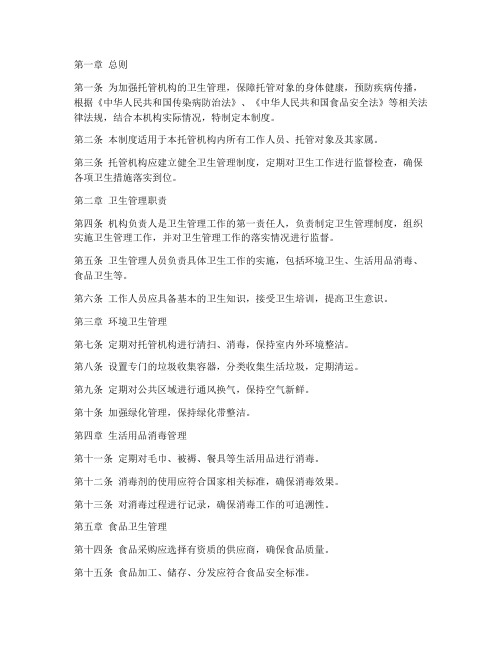 第一章 总则

第一条 为加强托管机构的卫生管理，保障托管对象的身体健康，预防疾病传播，根据《中华人民共和国传染病防治法》、《中华人民共和国食品安全法》等相关法律法规，结合本机构实际情况，特制定本制度。

第二条 本制度适用于本托管机构内所有工作人员、托管对象及其家属。

第三条 托管机构应建立健全卫生管理制度，定期对卫生工作进行监督检查，确保各项卫生措施落实到位。

第二章 卫生管理职责

第四条 机构负责人是卫生管理工作的第一责任人，负责制定卫生管理制度，组织实施卫生管理工作，并对卫生管理工作的落实情况进行监督。

第五条 卫生管理人员负责具体卫生工作的实施，包括环境卫生、生活用品消毒、食品卫生等。

第六条 工作人员应具备基本的卫生知识，接受卫生培训，提高卫生意识。

第三章 环境卫生管理

第七条 定期对托管机构进行清扫、消毒，保持室内外环境整洁。

第八条 设置专门的垃圾收集容器，分类收集生活垃圾，定期清运。

第九条 定期对公共区域进行通风换气，保持空气新鲜。

第十条 加强绿化管理，保持绿化带整洁。

第四章 生活用品消毒管理

第十一条 定期对毛巾、被褥、餐具等生活用品进行消毒。

第十二条 消毒剂的使用应符合国家相关标准，确保消毒效果。

第十三条 对消毒过程进行记录，确保消毒工作的可追溯性。

第五章 食品卫生管理

第十四条 食品采购应选择有资质的供应商，确保食品质量。

第十五条 食品加工、储存、分发应符合食品安全标准。